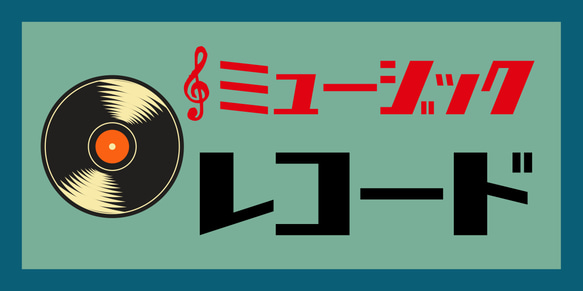 ミュージック
レコード